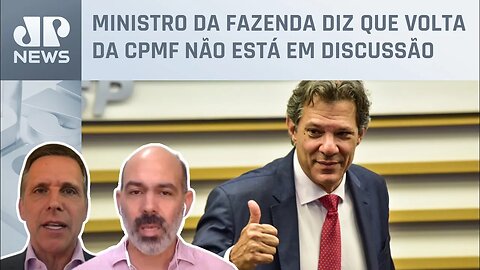 JP NEWS

MINISTRO DA FAZENDA DIZ QUE VOLTA DA CPMF NÃO ESTÁ EM DISCUSSÃO